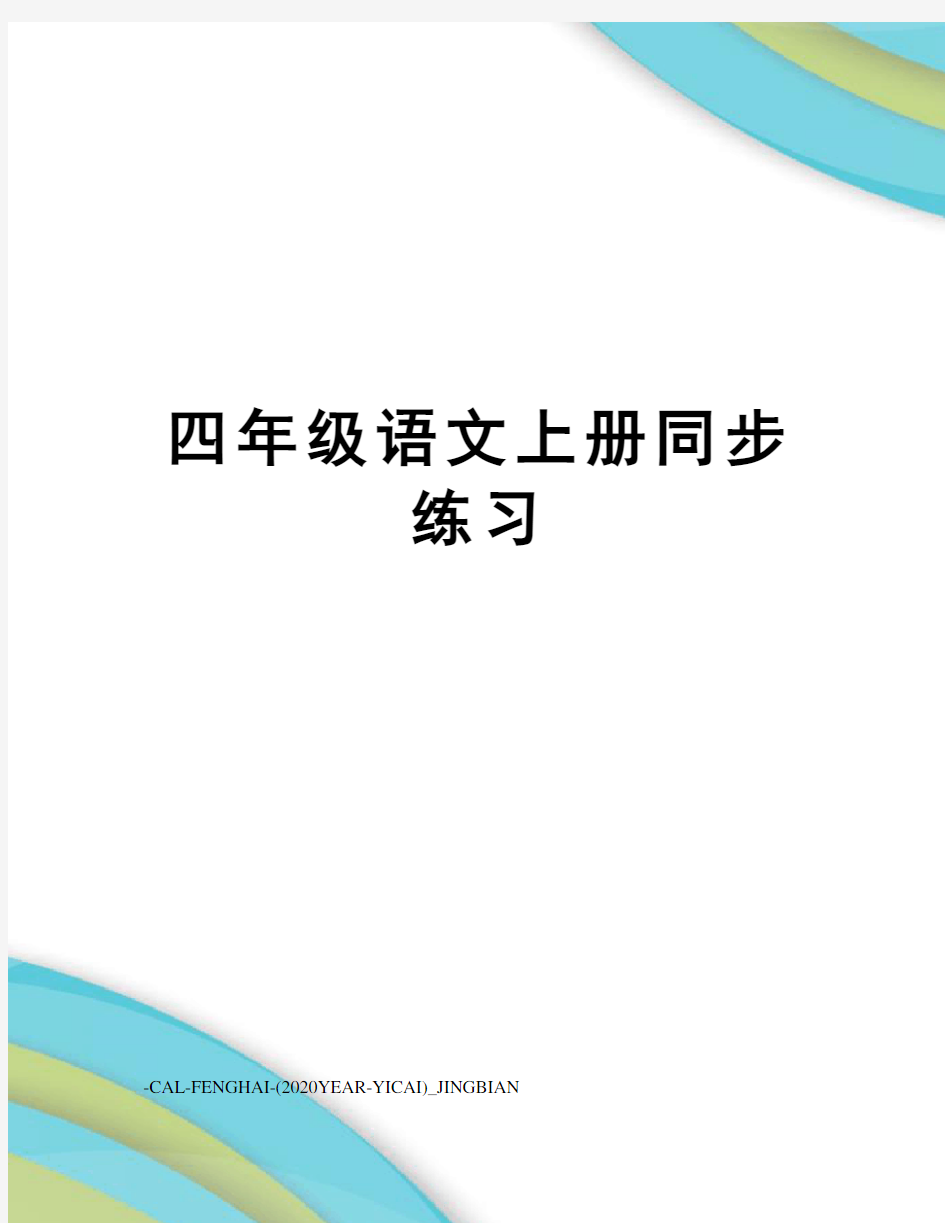 四年级语文上册同步练习

-CAL-FENGHAI-(2020YEAR-YICAI)_JINGBIAN